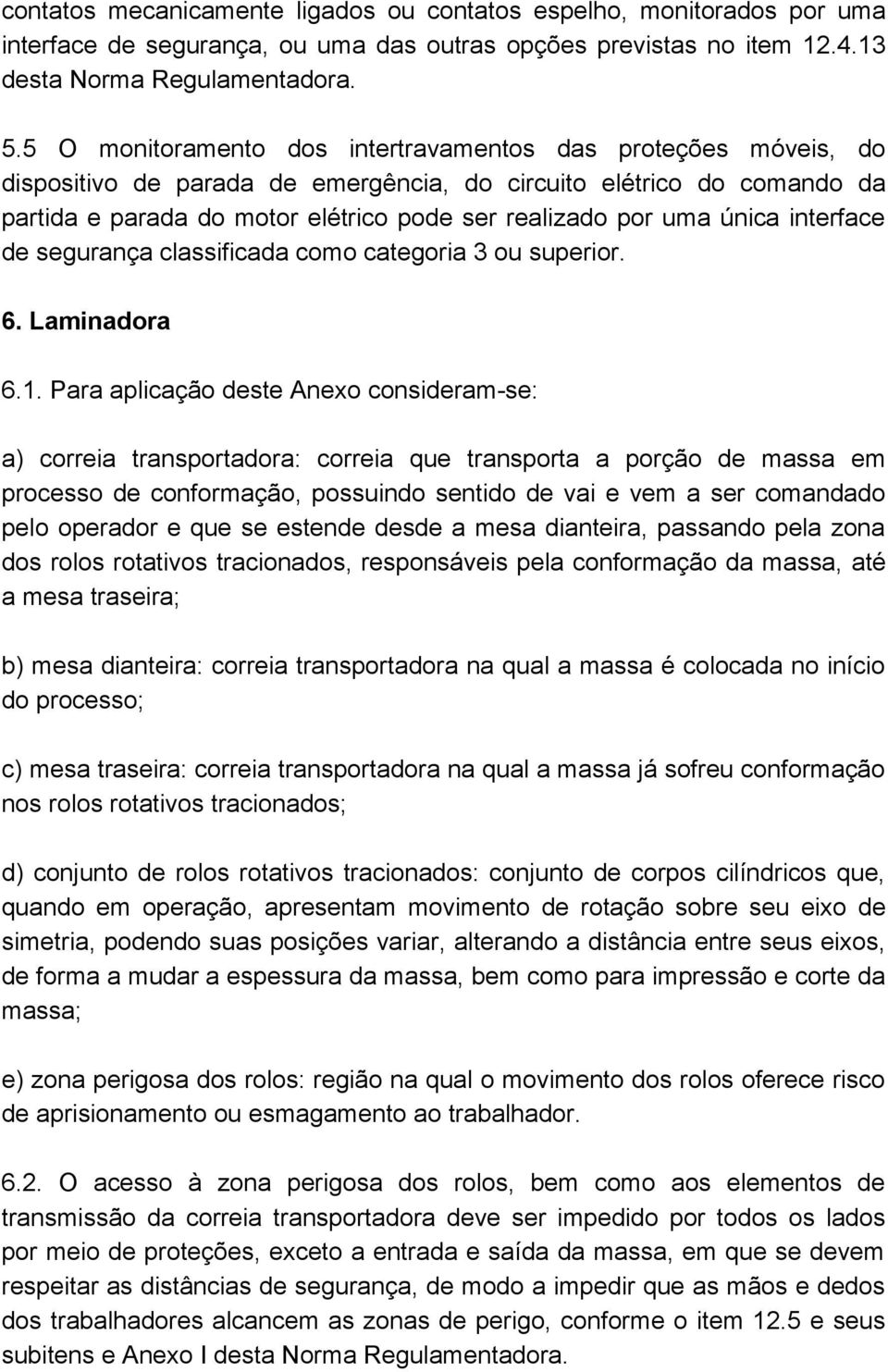 contatos mecanicamente ligados ou contatos espelho, monitorados por uma interface de segurança, ou uma das outras opções previstas no item 12.4.13 desta Norma Regulamentadora.

5.5 O monitoramento dos intertravamentos das proteções móveis, do dispositivo de parada de emergência, do circuito elétrico do comando da partida e parada do motor elétrico pode ser realizado por uma única interface de segurança classificada como categoria 3 ou superior.

6. Laminadora

6.1. Para aplicação deste Anexo consideram-se:

a) correia transportadora: correia que transporta a porção de massa em processo de conformação, possuindo sentido de vai e vem a ser comandado pelo operador e que se estende desde a mesa dianteira, passando pela zona dos rolos rotativos tracionados, responsáveis pela conformação da massa, até a mesa traseira;

b) mesa dianteira: correia transportadora na qual a massa é colocada no início do processo;

c) mesa traseira: correia transportadora na qual a massa já sofreu conformação nos rolos rotativos tracionados;

d) conjunto de rolos rotativos tracionados: conjunto de corpos cilíndricos que, quando em operação, apresentam movimento de rotação sobre seu eixo de simetria, podendo suas posições variar, alterando a distância entre seus eixos, de forma a mudar a espessura da massa, bem como para impressão e corte da massa;

e) zona perigosa dos rolos: região na qual o movimento dos rolos oferece risco de aprisionamento ou esmagamento ao trabalhador.

6.2. O acesso à zona perigosa dos rolos, bem como aos elementos de transmissão da correia transportadora deve ser impedido por todos os lados por meio de proteções, exceto a entrada e saída da massa, em que se devem respeitar as distâncias de segurança, de modo a impedir que as mãos e dedos dos trabalhadores alcancem as zonas de perigo, conforme o item 12.5 e seus subitens e Anexo I desta Norma Regulamentadora.